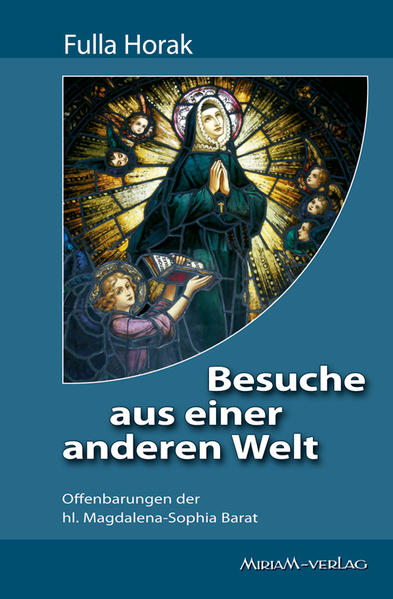 Fulla Horak

Besuche aus einer anderen Welt

Offenbarungen der hl. Magdalena-Sophia Barat

MIRIAM-VERLAG